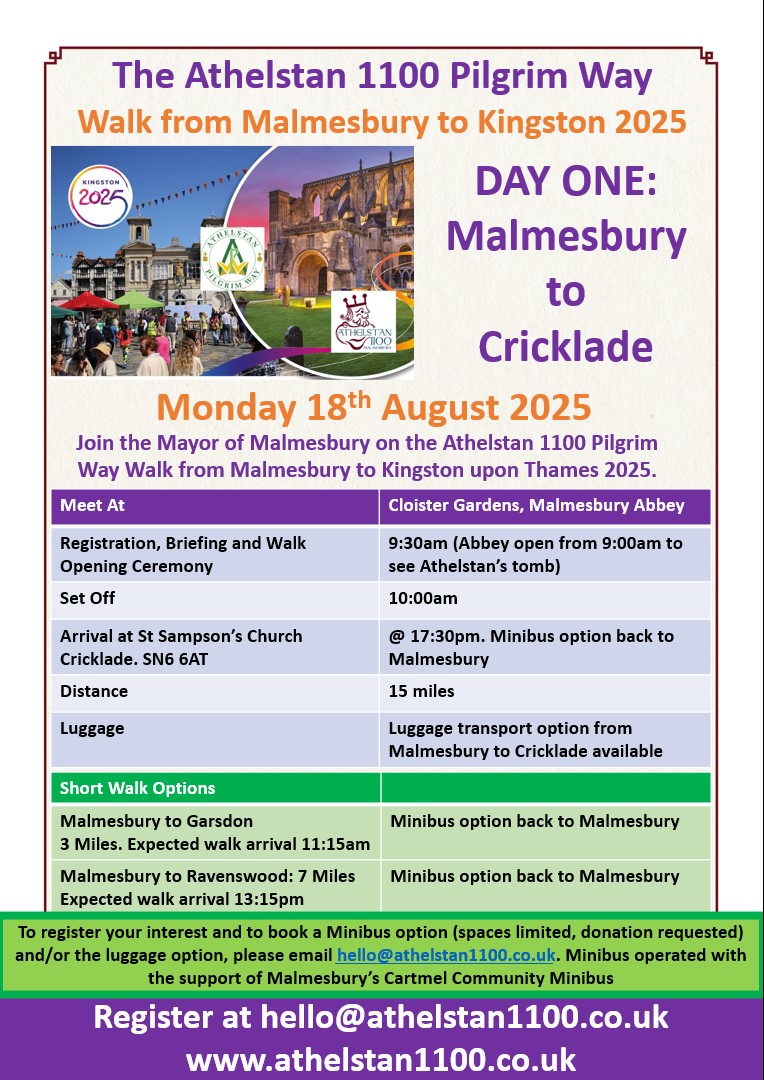 The Athelstan 1100 Pilgrim Way
Walk from Malmesbury to Kingston 2025

KINGSTON 2025

ATHELSTAN PILGRIM WAY

ATHELSTAN 1100 MALMESBURY

DAY ONE: Malmesbury to Cricklade

Monday 18$^{th}$ August 2025

Join the Mayor of Malmesbury on the Athelstan 1100 Pilgrim Way Walk from Malmesbury to Kingston upon Thames 2025.

| Meet At | Cloister Gardens, Malmesbury Abbey |
|---|---|
| Registration, Briefing and Walk Opening Ceremony | 9:30am (Abbey open from 9:00am to see Athelstan's tomb) |
| Set Off | 10:00am |
| Arrival at St Sampson's Church Cricklade. SN6 6AT | @ 17:30pm. Minibus option back to Malmesbury |
| Distance | 15 miles |
| Luggage | Luggage transport option from Malmesbury to Cricklade available |

| Short Walk Options | |
|---|---|
| Malmesbury to Garsdon 3 Miles. Expected walk arrival 11:15am | Minibus option back to Malmesbury |
| Malmesbury to Ravenswood: 7 Miles Expected walk arrival 13:15pm | Minibus option back to Malmesbury |

To register your interest and to book a Minibus option (spaces limited, donation requested) and/or the luggage option, please email hello@athelstan1100.co.uk. Minibus operated with the support of Malmesbury's Cartmel Community Minibus

Register at hello@athelstan1100.co.uk
www.athelstan1100.co.uk